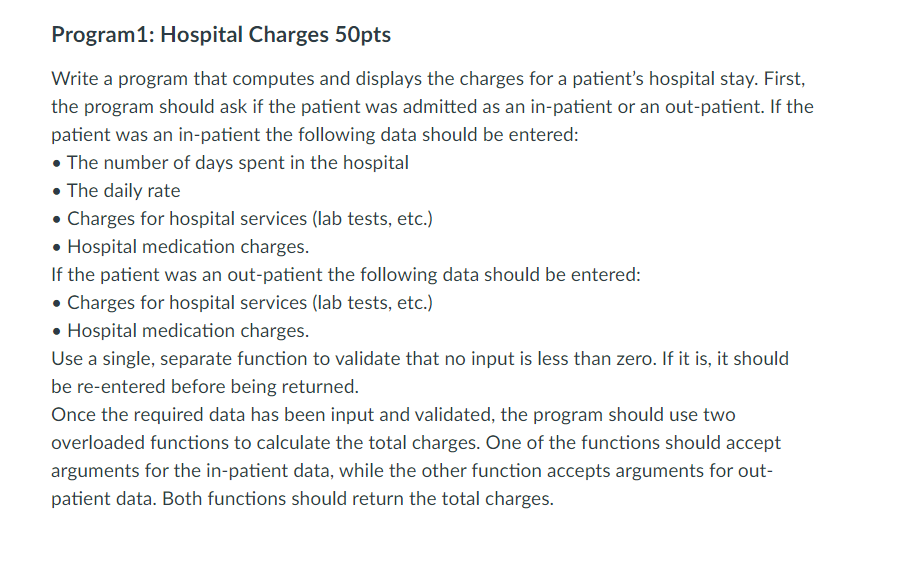 Program1: Hospital Charges 50pts

Write a program that computes and displays the charges for a patient's hospital stay. First, the program should ask if the patient was admitted as an in-patient or an out-patient. If the patient was an in-patient the following data should be entered:
• The number of days spent in the hospital
• The daily rate
• Charges for hospital services (lab tests, etc.)
• Hospital medication charges.
If the patient was an out-patient the following data should be entered:
• Charges for hospital services (lab tests, etc.)
• Hospital medication charges.
Use a single, separate function to validate that no input is less than zero. If it is, it should be re-entered before being returned.
Once the required data has been input and validated, the program should use two overloaded functions to calculate the total charges. One of the functions should accept arguments for the in-patient data, while the other function accepts arguments for out-patient data. Both functions should return the total charges.